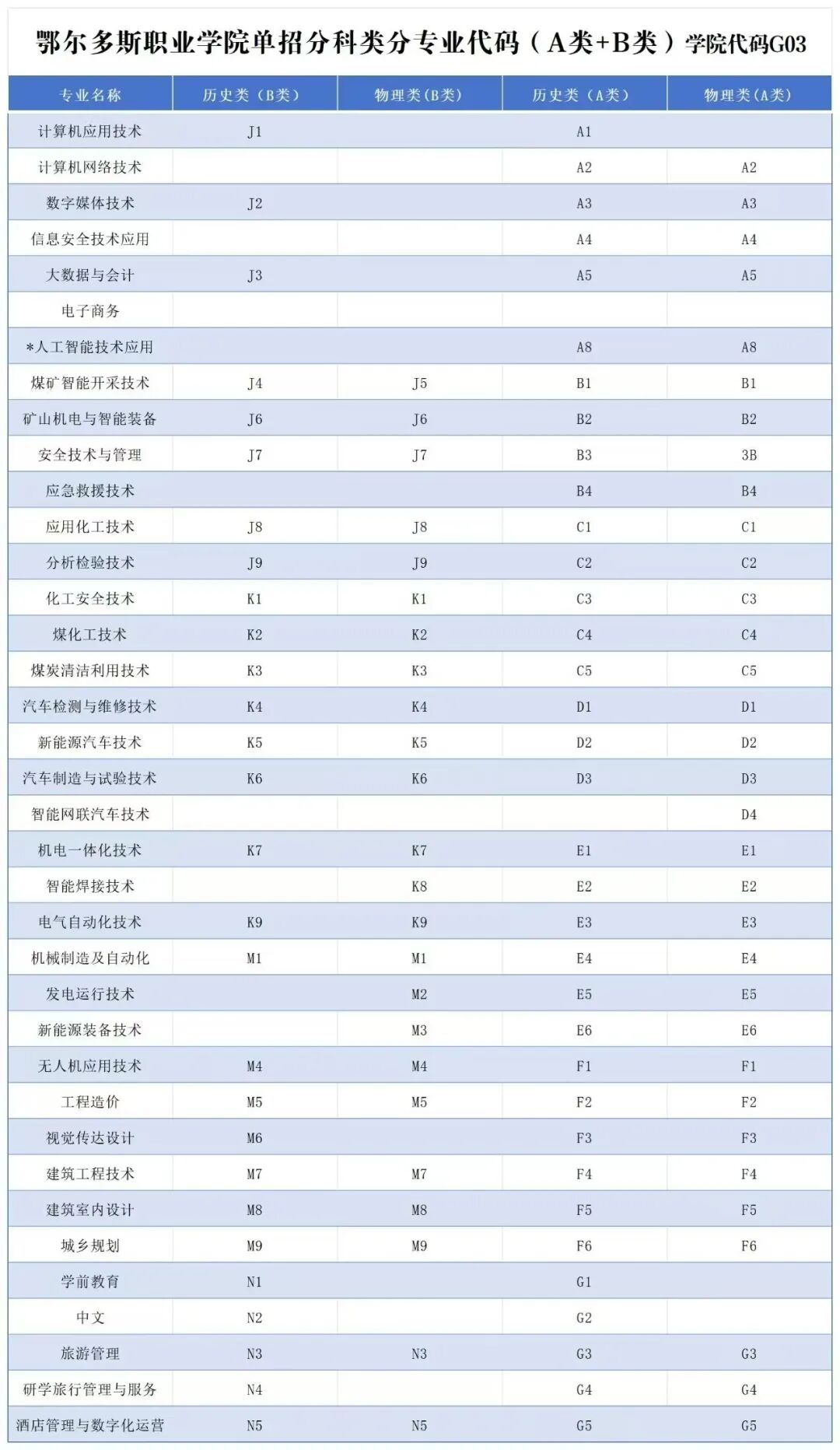 鄂尔多斯职业学院单招分科类分专业代码（A类+B类）学院代码G03

| 专业名称 | 历史类（B类） | 物理类（B类） | 历史类（A类） | 物理类（A类） |
|---|---|---|---|---|
| 计算机应用技术 | J1 | | A1 | |
| 计算机网络技术 | | | A2 | A2 |
| 数字媒体技术 | J2 | | A3 | A3 |
| 信息安全技术应用 | | | A4 | A4 |
| 大数据与会计 | J3 | | A5 | A5 |
| 电子商务 | | | | |
| *人工智能技术应用 | | | A8 | A8 |
| 煤矿智能开采技术 | J4 | J5 | B1 | B1 |
| 矿山机电与智能装备 | J6 | J6 | B2 | B2 |
| 安全技术与管理 | J7 | J7 | B3 | 3B |
| 应急救援技术 | | | B4 | B4 |
| 应用化工技术 | J8 | J8 | C1 | C1 |
| 分析检验技术 | J9 | J9 | C2 | C2 |
| 化工安全技术 | K1 | K1 | C3 | C3 |
| 煤化工技术 | K2 | K2 | C4 | C4 |
| 煤炭清洁利用技术 | K3 | K3 | C5 | C5 |
| 汽车检测与维修技术 | K4 | K4 | D1 | D1 |
| 新能源汽车技术 | K5 | K5 | D2 | D2 |
| 汽车制造与试验技术 | K6 | K6 | D3 | D3 |
| 智能网联汽车技术 | | | | D4 |
| 机电一体化技术 | K7 | K7 | E1 | E1 |
| 智能焊接技术 | | K8 | E2 | E2 |
| 电气自动化技术 | K9 | K9 | E3 | E3 |
| 机械制造及自动化 | M1 | M1 | E4 | E4 |
| 发电运行技术 | | M2 | E5 | E5 |
| 新能源装备技术 | | M3 | E6 | E6 |
| 无人机应用技术 | M4 | M4 | F1 | F1 |
| 工程造价 | M5 | M5 | F2 | F2 |
| 视觉传达设计 | M6 | | F3 | F3 |
| 建筑工程技术 | M7 | M7 | F4 | F4 |
| 建筑室内设计 | M8 | M8 | F5 | F5 |
| 城乡规划 | M9 | M9 | F6 | F6 |
| 学前教育 | N1 | | G1 | |
| 中文 | N2 | | G2 | |
| 旅游管理 | N3 | N3 | G3 | G3 |
| 研学旅行管理与服务 | N4 | | G4 | G4 |
| 酒店管理与数字化运营 | N5 | N5 | G5 | G5 |